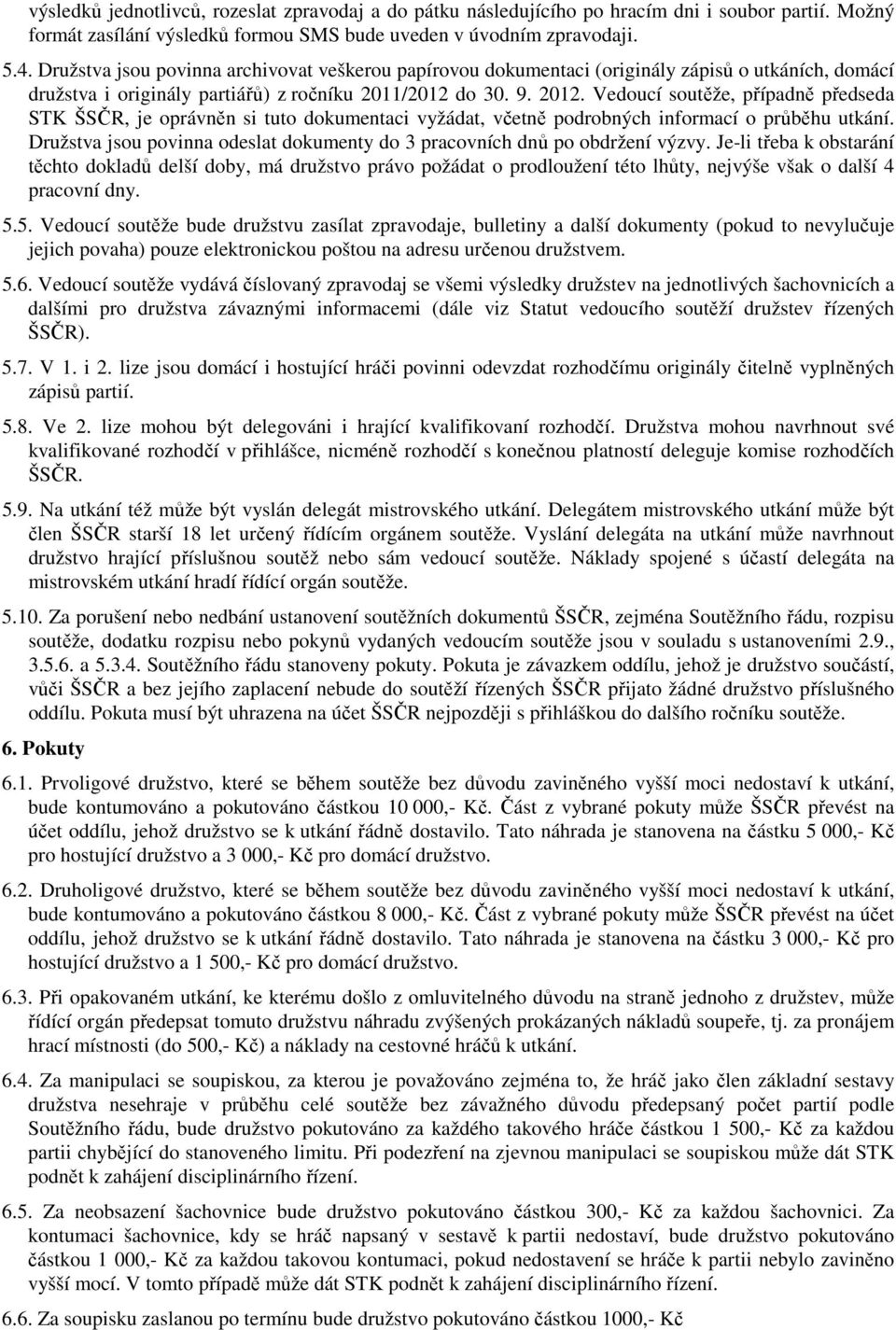 výsledků jednotlivců, rozeslat zpravodaj a do pátku následujícího po hracím dni i soubor partií. Možný formát zasílání výsledků formou SMS bude uveden v úvodním zpravodaji.

5.4. Družstva jsou povinna archivovat veškerou papírovou dokumentaci (originály zápisů o utkáních, domácí družstva i originály partiářů) z ročníku 2011/2012 do 30. 9. 2012. Vedoucí soutěže, případně předseda STK ŠSČR, je oprávněn si tuto dokumentaci vyžádat, včetně podrobných informací o průběhu utkání. Družstva jsou povinna odeslat dokumenty do 3 pracovních dnů po obdržení výzvy. Je-li třeba k obstarání těchto dokladů delší doby, má družstvo právo požádat o prodloužení této lhůty, nejvýše však o další 4 pracovní dny.

5.5. Vedoucí soutěže bude družstvu zasílat zpravodaje, bulletiny a další dokumenty (pokud to nevylučuje jejich povaha) pouze elektronickou poštou na adresu určenou družstvem.

5.6. Vedoucí soutěže vydává číslovaný zpravodaj se všemi výsledky družstev na jednotlivých šachovnicích a dalšími pro družstva závaznými informacemi (dále viz Statut vedoucího soutěží družstev řízených ŠSČR).

5.7. V 1. i 2. lize jsou domácí i hostující hráči povinni odevzdat rozhodčímu originály čitelně vyplněných zápisů partií.

5.8. Ve 2. lize mohou být delegováni i hrající kvalifikovaní rozhodčí. Družstva mohou navrhnout své kvalifikované rozhodčí v přihlášce, nicméně rozhodčí s konečnou platností deleguje komise rozhodčích ŠSČR.

5.9. Na utkání též může být vyslán delegát mistrovského utkání. Delegátem mistrovského utkání může být člen ŠSČR starší 18 let určený řídícím orgánem soutěže. Vyslání delegáta na utkání může navrhnout družstvo hrající příslušnou soutěž nebo sám vedoucí soutěže. Náklady spojené s účastí delegáta na mistrovském utkání hradí řídící orgán soutěže.

5.10. Za porušení nebo nedbání ustanovení soutěžních dokumentů ŠSČR, zejména Soutěžního řádu, rozpisu soutěže, dodatku rozpisu nebo pokynů vydaných vedoucím soutěže jsou v souladu s ustanoveními 2.9., 3.5.6. a 5.3.4. Soutěžního řádu stanoveny pokuty. Pokuta je závazkem oddílu, jehož je družstvo součástí, vůči ŠSČR a bez jejího zaplacení nebude do soutěží řízených ŠSČR přijato žádné družstvo příslušného oddílu. Pokuta musí být uhrazena na účet ŠSČR nejpozději s přihláškou do dalšího ročníku soutěže.

6. Pokuty

6.1. Prvoligové družstvo, které se během soutěže bez důvodu zaviněného vyšší moci nedostaví k utkání, bude kontumováno a pokutováno částkou 10 000,- Kč. Část z vybrané pokuty může ŠSČR převést na účet oddílu, jehož družstvo se k utkání řádně dostavilo. Tato náhrada je stanovena na částku 5 000,- Kč pro hostující družstvo a 3 000,- Kč pro domácí družstvo.

6.2. Druholigové družstvo, které se během soutěže bez důvodu zaviněného vyšší moci nedostaví k utkání, bude kontumováno a pokutováno částkou 8 000,- Kč. Část z vybrané pokuty může ŠSČR převést na účet oddílu, jehož družstvo se k utkání řádně dostavilo. Tato náhrada je stanovena na částku 3 000,- Kč pro hostující družstvo a 1 500,- Kč pro domácí družstvo.

6.3. Při opakovaném utkání, ke kterému došlo z omluvitelného důvodu na straně jednoho z družstev, může řídící orgán předepsat tomuto družstvu náhradu zvýšených prokázaných nákladů soupeře, tj. za pronájem hrací místnosti (do 500,- Kč) a náklady na cestovné hráčů k utkání.

6.4. Za manipulaci se soupiskou, za kterou je považováno zejména to, že hráč jako člen základní sestavy družstva nesehraje v průběhu celé soutěže bez závažného důvodu předepsaný počet partií podle Soutěžního řádu, bude družstvo pokutováno za každého takového hráče částkou 1 500,- Kč za každou partii chybějící do stanoveného limitu. Při podezření na zjevnou manipulaci se soupiskou může dát STK podnět k zahájení disciplinárního řízení.

6.5. Za neobsazení šachovnice bude družstvo pokutováno částkou 300,- Kč za každou šachovnici. Za kontumaci šachovnice, kdy se hráč napsaný v sestavě k partii nedostaví, bude družstvo pokutováno částkou 1 000,- Kč za každou takovou kontumaci, pokud nedostavení se hráče k partii nebylo zaviněno vyšší mocí. V tomto případě může dát STK podnět k zahájení disciplinárního řízení.

6.6. Za soupisku zaslanou po termínu bude družstvo pokutováno částkou 1000,- Kč